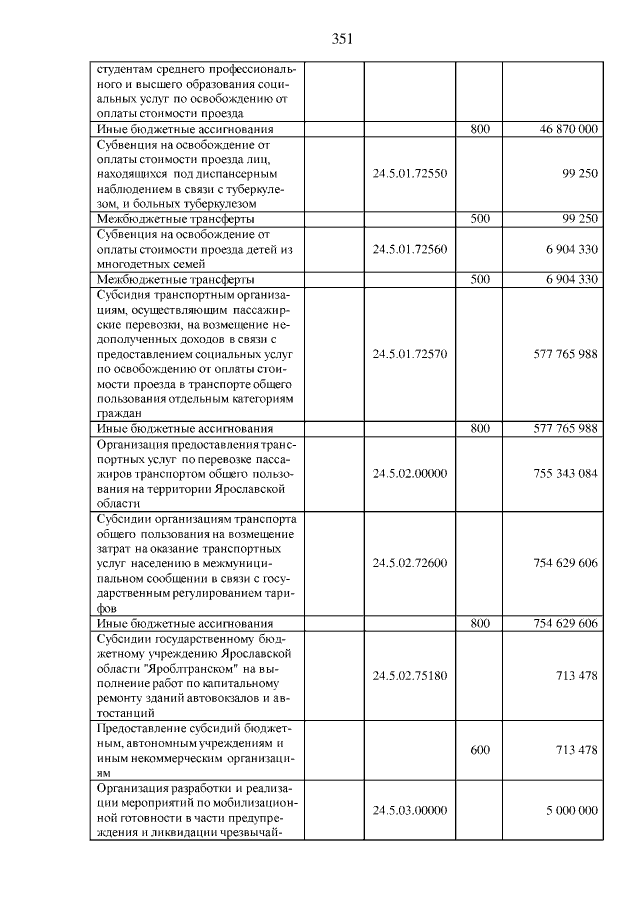 351

| | | | |
|---|---|---|---|
| студентам среднего профессионального и высшего образования социальных услуг по освобождению от оплаты стоимости проезда | | | |
| Иные бюджетные ассигнования | | 800 | 46 870 000 |
| Субвенция на освобождение от оплаты стоимости проезда лиц, находящихся под диспансерным наблюдением в связи с туберкулезом, и больных туберкулезом | 24.5.01.72550 | | 99 250 |
| Межбюджетные трансферты | | 500 | 99 250 |
| Субвенция на освобождение от оплаты стоимости проезда детей из многодетных семей | 24.5.01.72560 | | 6 904 330 |
| Межбюджетные трансферты | | 500 | 6 904 330 |
| Субсидия транспортным организациям, осуществляющим пассажирские перевозки, на возмещение недополученных доходов в связи с предоставлением социальных услуг по освобождению от оплаты стоимости проезда в транспорте общего пользования отдельным категориям граждан | 24.5.01.72570 | | 577 765 988 |
| Иные бюджетные ассигнования | | 800 | 577 765 988 |
| Организация предоставления транспортных услуг по перевозке пассажиров транспортом общего пользования на территории Ярославской области | 24.5.02.00000 | | 755 343 084 |
| Субсидии организациям транспорта общего пользования на возмещение затрат на оказание транспортных услуг населению в межмуниципальном сообщении в связи с государственным регулированием тарифов | 24.5.02.72600 | | 754 629 606 |
| Иные бюджетные ассигнования | | 800 | 754 629 606 |
| Субсидии государственному бюджетному учреждению Ярославской области "Яроблтранском" на выполнение работ по капитальному ремонту зданий автовокзалов и автостанций | 24.5.02.75180 | | 713 478 |
| Предоставление субсидий бюджетным, автономным учреждениям и иным некоммерческим организациям | | 600 | 713 478 |
| Организация разработки и реализации мероприятий по мобилизационной готовности в части предупреждения и ликвидации чрезвычай- | 24.5.03.00000 | | 5 000 000 |